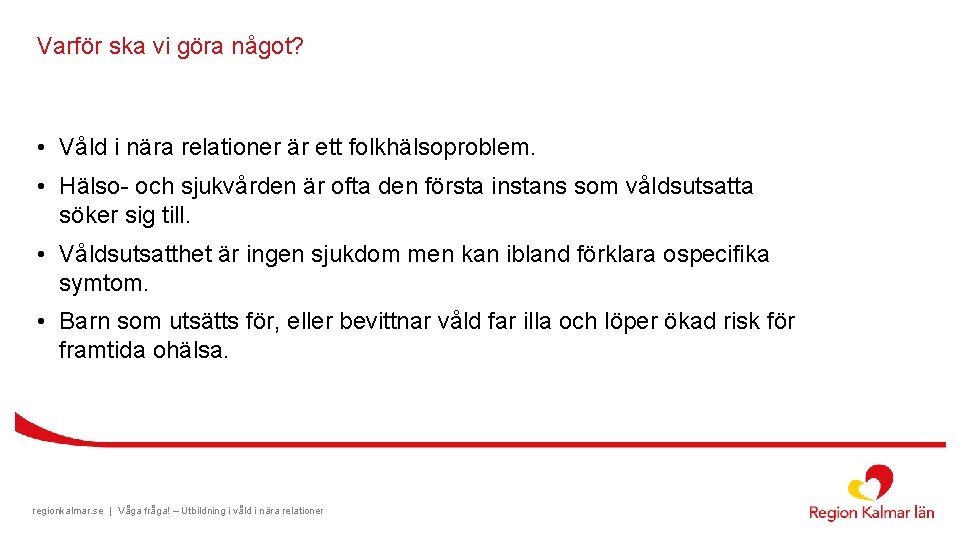 Varför ska vi göra något?

• Våld i nära relationer är ett folkhälsoproblem.

• Hälso- och sjukvården är ofta den första instans som våldsutsatta söker sig till.

• Våldsutsatthet är ingen sjukdom men kan ibland förklara ospecifika symtom.

• Barn som utsätts för, eller bevittnar våld far illa och löper ökad risk för framtida ohälsa.

regionkalmar.se | Våga fråga! – Utbildning i våld i nära relationer

Region Kalmar län